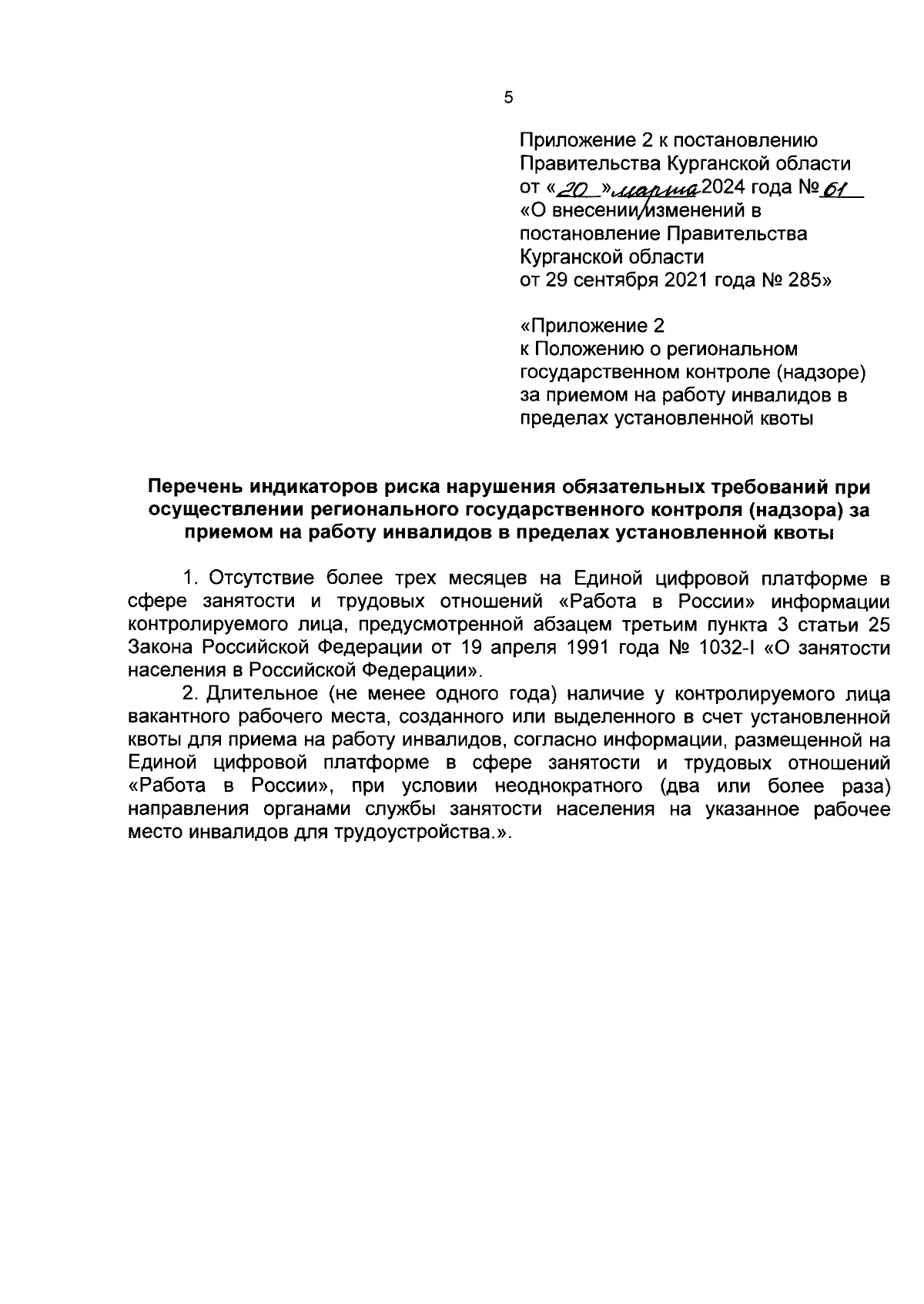 5

Приложение 2 к постановлению Правительства Курганской области от «20» марта 2024 года № 61 «О внесении изменений в постановление Правительства Курганской области от 29 сентября 2021 года № 285»

«Приложение 2 к Положению о региональном государственном контроле (надзоре) за приемом на работу инвалидов в пределах установленной квоты

Перечень индикаторов риска нарушения обязательных требований при осуществлении регионального государственного контроля (надзора) за приемом на работу инвалидов в пределах установленной квоты

1. Отсутствие более трех месяцев на Единой цифровой платформе в сфере занятости и трудовых отношений «Работа в России» информации контролируемого лица, предусмотренной абзацем третьим пункта 3 статьи 25 Закона Российской Федерации от 19 апреля 1991 года № 1032-I «О занятости населения в Российской Федерации».

2. Длительное (не менее одного года) наличие у контролируемого лица вакантного рабочего места, созданного или выделенного в счет установленной квоты для приема на работу инвалидов, согласно информации, размещенной на Единой цифровой платформе в сфере занятости и трудовых отношений «Работа в России», при условии неоднократного (два или более раза) направления органами службы занятости населения на указанное рабочее место инвалидов для трудоустройства.».